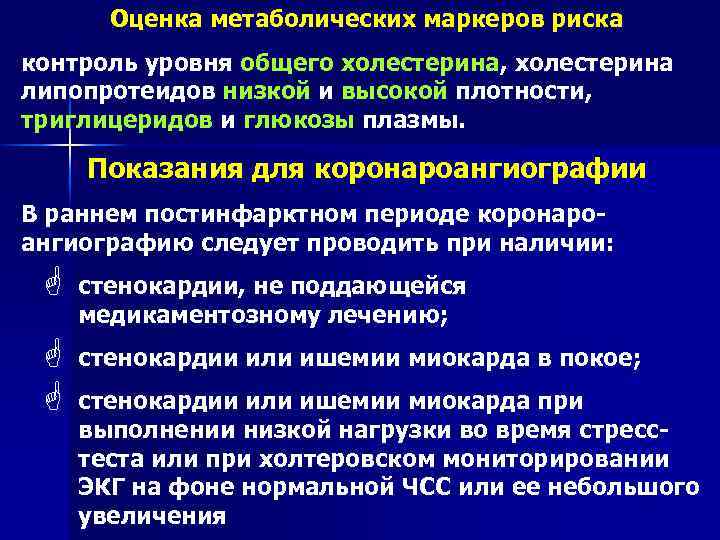 Оценка метаболических маркеров риска

контроль уровня общего холестерина, холестерина липопротеидов низкой и высокой плотности, триглицеридов и глюкозы плазмы.

Показания для коронароангиографии

В раннем постинфарктном периоде коронароангиографию следует проводить при наличии:

стенокардии, не поддающейся медикаментозному лечению;

стенокардии или ишемии миокарда в покое;

стенокардии или ишемии миокарда при выполнении низкой нагрузки во время стресс-теста или при холтеровском мониторировании ЭКГ на фоне нормальной ЧСС или ее небольшого увеличения